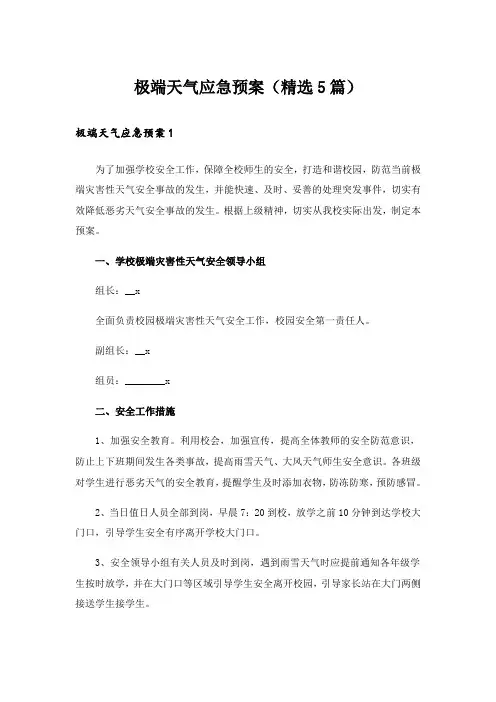 极端天气应急预案（精选5篇）

极端天气应急预案1

为了加强学校安全工作，保障全校师生的安全，打造和谐校园，防范当前极端灾害性天气安全事故的发生，并能快速、及时、妥善的处理突发事件，切实有效降低恶劣天气安全事故的发生。根据上级精神，切实从我校实际出发，制定本预案。

一、学校极端灾害性天气安全领导小组

组长：__x

全面负责校园极端灾害性天气安全工作，校园安全第一责任人。

副组长：__x

组员：________x

二、安全工作措施

1、加强安全教育。利用校会，加强宣传，提高全体教师的安全防范意识，防止上下班期间发生各类事故，提高雨雪天气、大风天气师生安全意识。各班级对学生进行恶劣天气的安全教育，提醒学生及时添加衣物，防冻防寒，预防感冒。

2、当日值日人员全部到岗，早晨7：20到校，放学之前10分钟到达学校大门口，引导学生安全有序离开学校大门口。

3、安全领导小组有关人员及时到岗，遇到雨雪天气时应提前通知各年级学生按时放学，并在大门口等区域引导学生安全离开校园，引导家长站在大门两侧接送学生接学生。